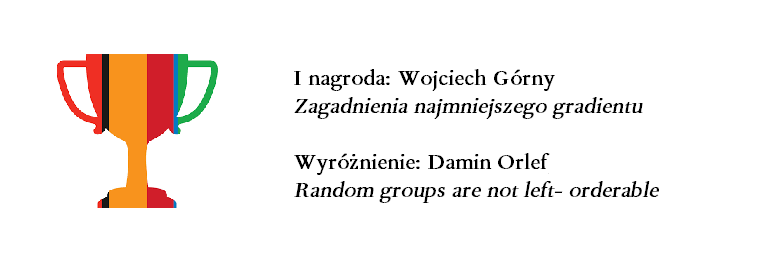 I nagroda: Wojciech Górny
Zagadnienia najmniejszego gradientu

Wyróżnienie: Damin Orlef
Random groups are not left- orderable